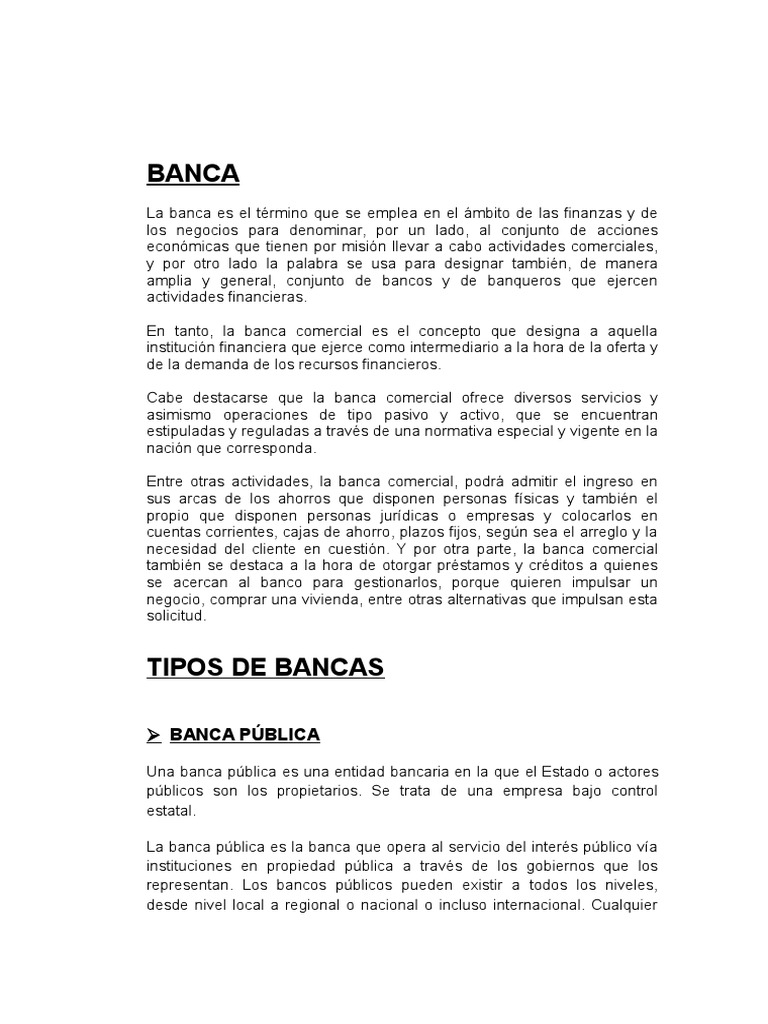 BANCA

La banca es el término que se emplea en el ámbito de las finanzas y de los negocios para denominar, por un lado, al conjunto de acciones económicas que tienen por misión llevar a cabo actividades comerciales, y por otro lado la palabra se usa para designar también, de manera amplia y general, conjunto de bancos y de banqueros que ejercen actividades financieras.

En tanto, la banca comercial es el concepto que designa a aquella institución financiera que ejerce como intermediario a la hora de la oferta y de la demanda de los recursos financieros.

Cabe destacarse que la banca comercial ofrece diversos servicios y asimismo operaciones de tipo pasivo y activo, que se encuentran estipuladas y reguladas a través de una normativa especial y vigente en la nación que corresponda.

Entre otras actividades, la banca comercial, podrá admitir el ingreso en sus arcas de los ahorros que disponen personas físicas y también el propio que disponen personas jurídicas o empresas y colocarlos en cuentas corrientes, cajas de ahorro, plazos fijos, según sea el arreglo y la necesidad del cliente en cuestión. Y por otra parte, la banca comercial también se destaca a la hora de otorgar préstamos y créditos a quienes se acercan al banco para gestionarlos, porque quieren impulsar un negocio, comprar una vivienda, entre otras alternativas que impulsan esta solicitud.

TIPOS DE BANCAS

➢ BANCA PÚBLICA

Una banca pública es una entidad bancaria en la que el Estado o actores públicos son los propietarios. Se trata de una empresa bajo control estatal.

La banca pública es la banca que opera al servicio del interés público vía instituciones en propiedad pública a través de los gobiernos que los representan. Los bancos públicos pueden existir a todos los niveles, desde nivel local a regional o nacional o incluso internacional. Cualquier